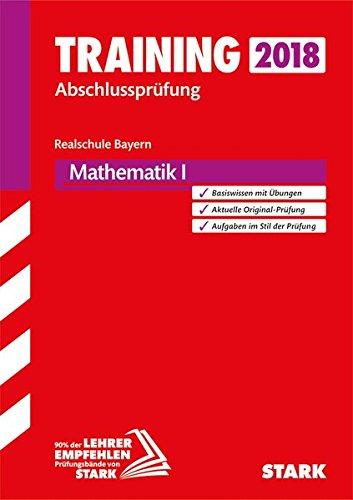 TRAINING 2018
Abschlussprüfung

Realschule Bayern
Mathematik I

✓ Basiswissen mit Übungen
✓ Aktuelle Original-Prüfung
✓ Aufgaben im Stil der Prüfung

90% der LEHRER EMPFEHLEN Prüfungsbände von STARK

STARK